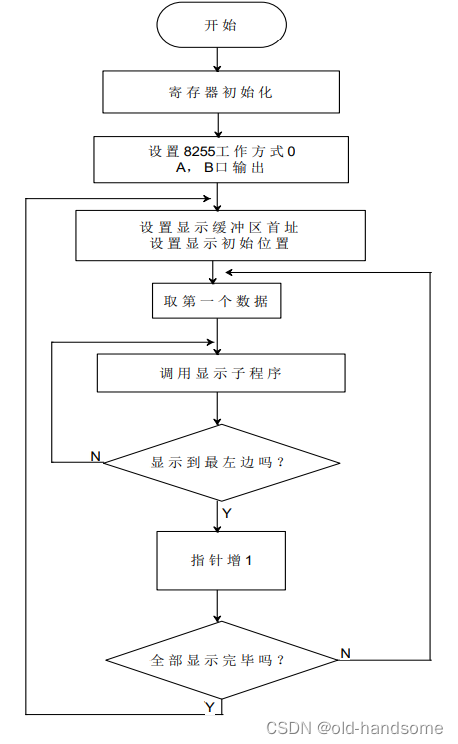 开始

寄存器初始化

设置8255工作方式0
A，B口输出

设置显示缓冲区首址
设置显示初始位置

取第一个数据

调用显示子程序

N

显示到最左边吗？

Y

指针增1

全部显示完毕吗？

N

Y

CSDN @old-handsome